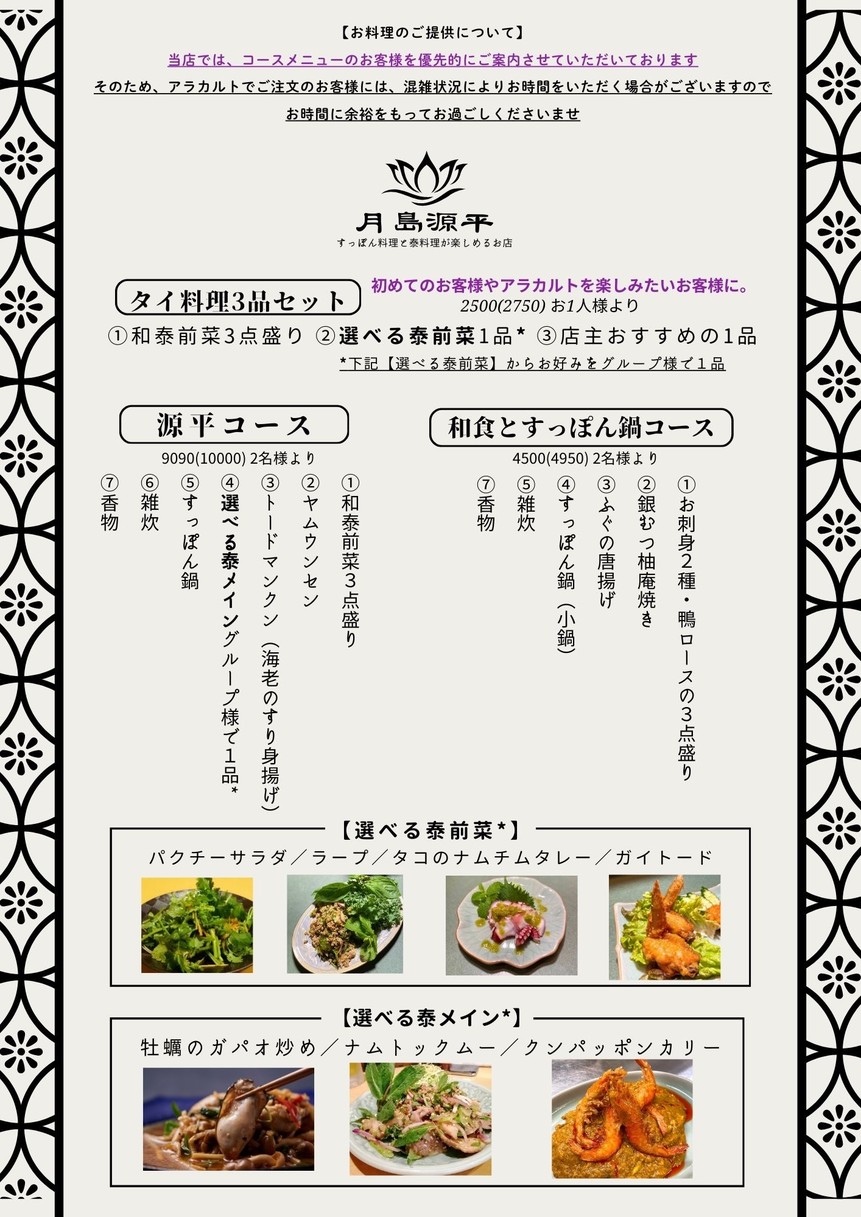 【お料理のご提供について】

当店では、コースメニューのお客様を優先的にご案内させていただいております

そのため、アラカルトでご注文のお客様には、混雑状況によりお時間をいただく場合がございますので

お時間に余裕をもってお過ごしくださいませ

月島源平
すっぽん料理と泰料理が楽しめるお店

タイ料理3品セット

初めてのお客様やアラカルトを楽しみたいお客様に。
2500(2750) お1人様より

①和泰前菜3点盛り ②選べる泰前菜1品* ③店主おすすめの1品

*下記【選べる泰前菜】からお好みをグループ様で1品

源平コース

9090(10000) 2名様より

①和泰前菜3点盛り
②ヤムウンセン
③トードマンクン（海老のすり身揚げ）
④選べる泰メイングループ様で1品*
⑤すっぽん鍋
⑥雑炊
⑦香物

和食とすっぽん鍋コース

4500(4950) 2名様より

①お刺身2種・鴨ロースの3点盛り
②銀むつ柚庵焼き
③ふぐの唐揚げ
④すっぽん鍋（小鍋）
⑤雑炊
⑦香物

【選べる泰前菜*】

パクチーサラダ／ラープ／タコのナムチムタレー／ガイトード

【選べる泰メイン*】

牡蠣のガパオ炒め／ナムトックムー／クンパッポンカリー